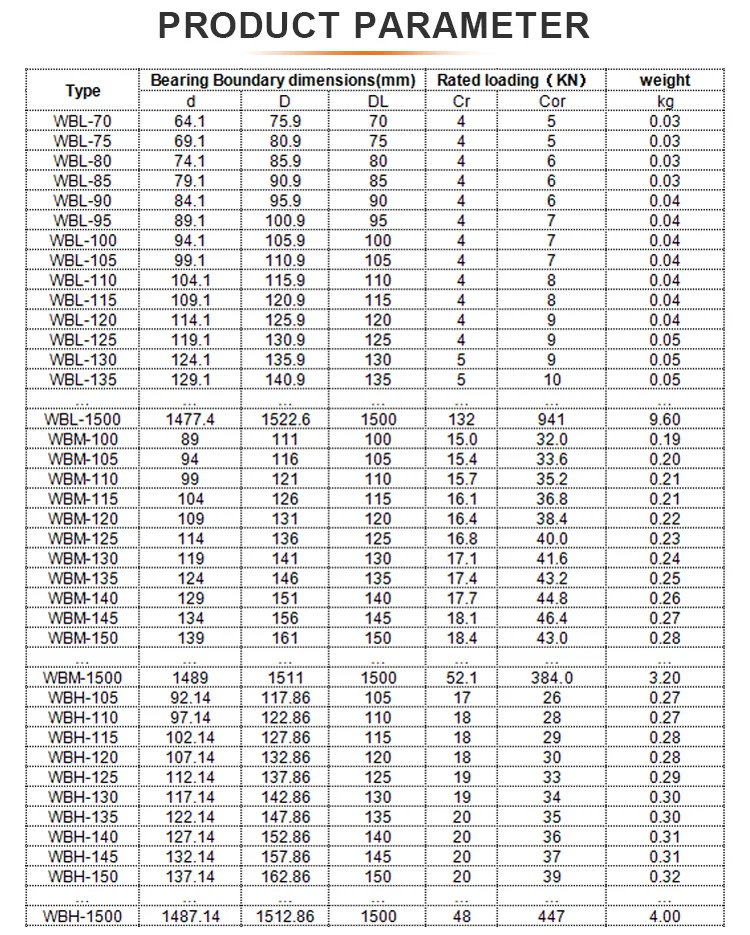 PRODUCT PARAMETER

| Type | Bearing Boundary dimensions(mm) | | | Rated loading（KN） | | weight |
|---|---|---|---|---|---|---|
| | d | D | DL | Cr | Cor | kg |
| WBL-70 | 64.1 | 75.9 | 70 | 4 | 5 | 0.03 |
| WBL-75 | 69.1 | 80.9 | 75 | 4 | 5 | 0.03 |
| WBL-80 | 74.1 | 85.9 | 80 | 4 | 6 | 0.03 |
| WBL-85 | 79.1 | 90.9 | 85 | 4 | 6 | 0.03 |
| WBL-90 | 84.1 | 95.9 | 90 | 4 | 6 | 0.04 |
| WBL-95 | 89.1 | 100.9 | 95 | 4 | 7 | 0.04 |
| WBL-100 | 94.1 | 105.9 | 100 | 4 | 7 | 0.04 |
| WBL-105 | 99.1 | 110.9 | 105 | 4 | 7 | 0.04 |
| WBL-110 | 104.1 | 115.9 | 110 | 4 | 8 | 0.04 |
| WBL-115 | 109.1 | 120.9 | 115 | 4 | 8 | 0.04 |
| WBL-120 | 114.1 | 125.9 | 120 | 4 | 9 | 0.04 |
| WBL-125 | 119.1 | 130.9 | 125 | 4 | 9 | 0.05 |
| WBL-130 | 124.1 | 135.9 | 130 | 5 | 9 | 0.05 |
| WBL-135 | 129.1 | 140.9 | 135 | 5 | 10 | 0.05 |
| ... | ... | ... | ... | ... | ... | ... |
| WBL-1500 | 1477.4 | 1522.6 | 1500 | 132 | 941 | 9.60 |
| WBM-100 | 89 | 111 | 100 | 15.0 | 32.0 | 0.19 |
| WBM-105 | 94 | 116 | 105 | 15.4 | 33.6 | 0.20 |
| WBM-110 | 99 | 121 | 110 | 15.7 | 35.2 | 0.21 |
| WBM-115 | 104 | 126 | 115 | 16.1 | 36.8 | 0.21 |
| WBM-120 | 109 | 131 | 120 | 16.4 | 38.4 | 0.22 |
| WBM-125 | 114 | 136 | 125 | 16.8 | 40.0 | 0.23 |
| WBM-130 | 119 | 141 | 130 | 17.1 | 41.6 | 0.24 |
| WBM-135 | 124 | 146 | 135 | 17.4 | 43.2 | 0.25 |
| WBM-140 | 129 | 151 | 140 | 17.7 | 44.8 | 0.26 |
| WBM-145 | 134 | 156 | 145 | 18.1 | 46.4 | 0.27 |
| WBM-150 | 139 | 161 | 150 | 18.4 | 43.0 | 0.28 |
| ... | ... | ... | ... | ... | ... | ... |
| WBM-1500 | 1489 | 1511 | 1500 | 52.1 | 384.0 | 3.20 |
| WBH-105 | 92.14 | 117.86 | 105 | 17 | 26 | 0.27 |
| WBH-110 | 97.14 | 122.86 | 110 | 18 | 28 | 0.27 |
| WBH-115 | 102.14 | 127.86 | 115 | 18 | 29 | 0.28 |
| WBH-120 | 107.14 | 132.86 | 120 | 18 | 30 | 0.28 |
| WBH-125 | 112.14 | 137.86 | 125 | 19 | 33 | 0.29 |
| WBH-130 | 117.14 | 142.86 | 130 | 19 | 34 | 0.30 |
| WBH-135 | 122.14 | 147.86 | 135 | 20 | 35 | 0.30 |
| WBH-140 | 127.14 | 152.86 | 140 | 20 | 36 | 0.31 |
| WBH-145 | 132.14 | 157.86 | 145 | 20 | 37 | 0.31 |
| WBH-150 | 137.14 | 162.86 | 150 | 20 | 39 | 0.32 |
| ... | ... | ... | ... | ... | ... | ... |
| WBH-1500 | 1487.14 | 1512.86 | 1500 | 48 | 447 | 4.00 |